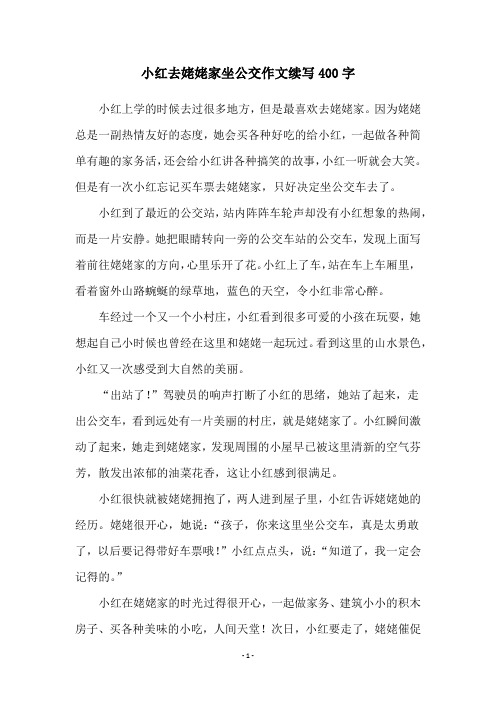 小红去姥姥家坐公交作文续写400字

小红上学的时候去过很多地方，但是最喜欢去姥姥家。因为姥姥总是一副热情友好的态度，她会买各种好吃的给小红，一起做各种简单有趣的家务活，还会给小红讲各种搞笑的故事，小红一听就会大笑。但是有一次小红忘记买车票去姥姥家，只好决定坐公交车去了。

小红到了最近的公交站，站内阵阵车轮声却没有小红想象的热闹，而是一片安静。她把眼睛转向一旁的公交车站的公交车，发现上面写着前往姥姥家的方向，心里乐开了花。小红上了车，站在车上车厢里，看着窗外山路蜿蜒的绿草地，蓝色的天空，令小红非常心醉。

车经过一个又一个小村庄，小红看到很多可爱的小孩在玩耍，她想起自己小时候也曾经在这里和姥姥一起玩过。看到这里的山水景色，小红又一次感受到大自然的美丽。

“出站了！”驾驶员的响声打断了小红的思绪，她站了起来，走出公交车，看到远处有一片美丽的村庄，就是姥姥家了。小红瞬间激动了起来，她走到姥姥家，发现周围的小屋早已被这里清新的空气芬芳，散发出浓郁的油菜花香，这让小红感到很满足。

小红很快就被姥姥拥抱了，两人进到屋子里，小红告诉姥姥她的经历。姥姥很开心，她说：“孩子，你来这里坐公交车，真是太勇敢了，以后要记得带好车票哦！”小红点点头，说：“知道了，我一定会记得的。”

小红在姥姥家的时光过得很开心，一起做家务、建筑小小的积木房子、买各种美味的小吃，人间天堂！次日，小红要走了，姥姥催促

- 1 -